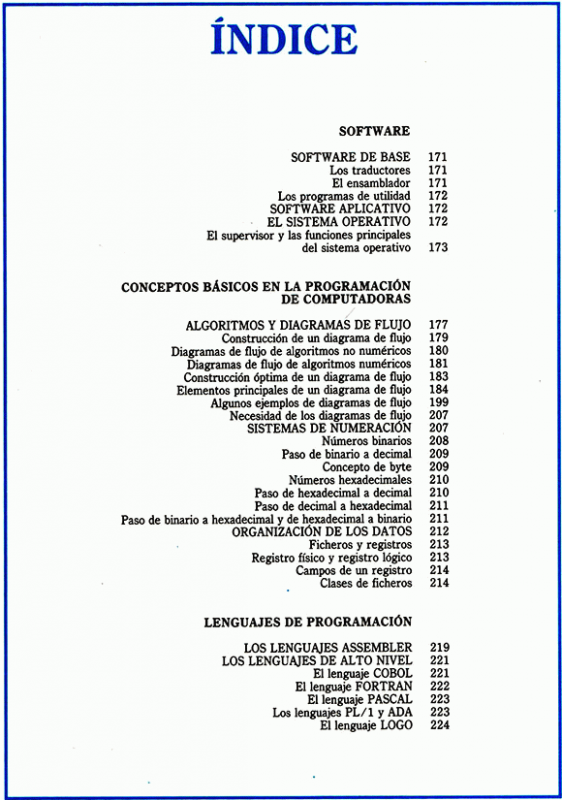 ÍNDICE

SOFTWARE

SOFTWARE DE BASE 171
Los traductores 171
El ensamblador 171
Los programas de utilidad 172
SOFTWARE APLICATIVO 172
EL SISTEMA OPERATIVO 172
El supervisor y las funciones principales del sistema operativo 173

CONCEPTOS BÁSICOS EN LA PROGRAMACIÓN DE COMPUTADORAS

ALGORITMOS Y DIAGRAMAS DE FLUJO 177
Construcción de un diagrama de flujo 179
Diagramas de flujo de algoritmos no numéricos 180
Diagramas de flujo de algoritmos numéricos 181
Construcción óptima de un diagrama de flujo 183
Elementos principales de un diagrama de flujo 184
Algunos ejemplos de diagramas de flujo 199
Necesidad de los diagramas de flujo 207
SISTEMAS DE NUMERACIÓN 207
Números binarios 208
Paso de binario a decimal 209
Concepto de byte 209
Números hexadecimales 210
Paso de hexadecimal a decimal 210
Paso de decimal a hexadecimal 211
Paso de binario a hexadecimal y de hexadecimal a binario 211
ORGANIZACIÓN DE LOS DATOS 212
Ficheros y registros 213
Registro físico y registro lógico 213
Campos de un registro 214
Clases de ficheros 214

LENGUAJES DE PROGRAMACIÓN

LOS LENGUAJES ASSEMBLER 219
LOS LENGUAJES DE ALTO NIVEL 221
El lenguaje COBOL 221
El lenguaje FORTRAN 222
El lenguaje PASCAL 223
Los lenguajes PL/1 y ADA 223
El lenguaje LOGO 224